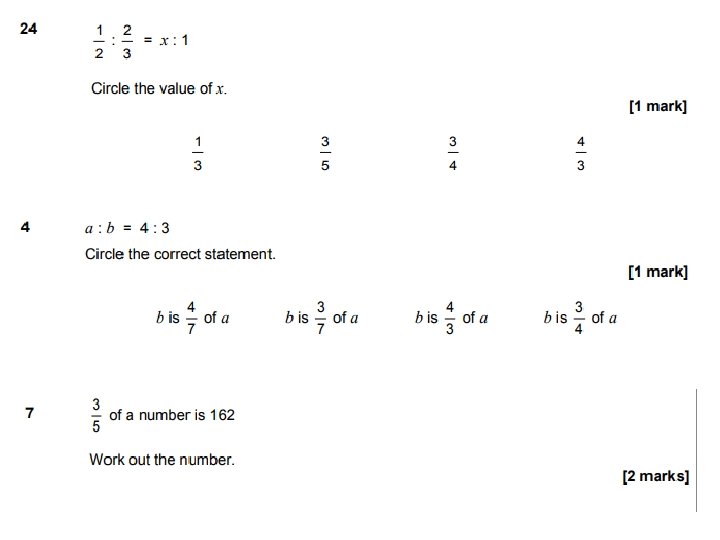 24 $\frac{1}{2} : \frac{2}{3} = x : 1$

Circle the value of $x$.

[1 mark]

$\frac{1}{3}$ $\frac{3}{5}$ $\frac{3}{4}$ $\frac{4}{3}$

4 $a : b = 4 : 3$

Circle the correct statement.

[1 mark]

$b$ is $\frac{4}{7}$ of $a$ $b$ is $\frac{3}{7}$ of $a$ $b$ is $\frac{4}{3}$ of $a$ $b$ is $\frac{3}{4}$ of $a$

7 $\frac{3}{5}$ of a number is 162

Work out the number.

[2 marks]